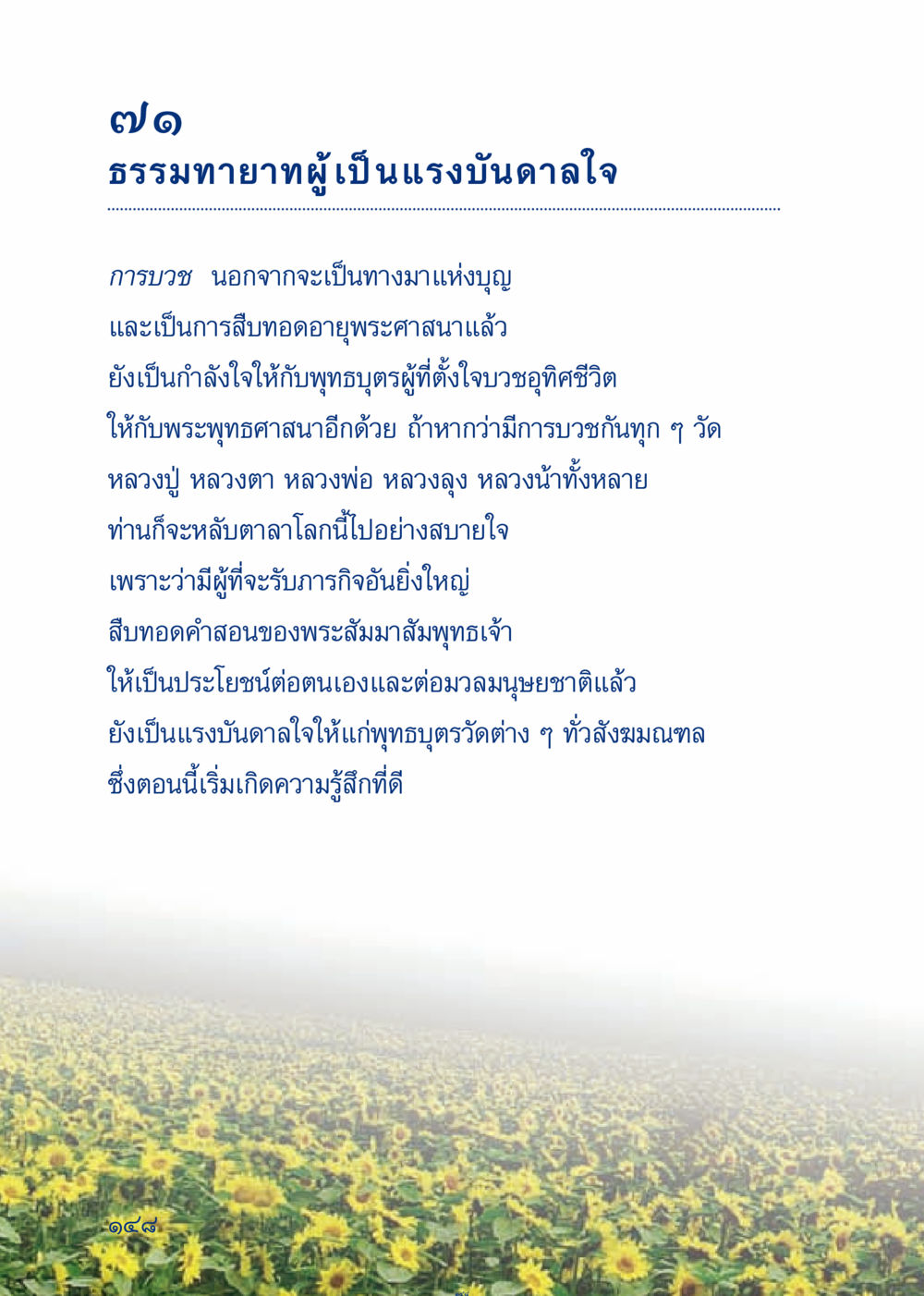 ๗๑
ธรรมทายาทผู้เป็นแรงบันดาลใจ

การบวช นอกจากจะเป็นทางมาแห่งบุญ และเป็นการสืบทอดอายุพระศาสนาแล้ว ยังเป็นกำลังใจให้กับพุทธบุตรผู้ที่ตั้งใจบวชอุทิศชีวิต ให้กับพระพุทธศาสนาอีกด้วย ถ้าหากว่ามีการบวชกันทุก ๆ วัด หลวงปู่ หลวงตา หลวงพ่อ หลวงลุง หลวงน้าทั้งหลาย ท่านก็จะหลับตาลาโลกนี้ไปอย่างสบายใจ เพราะว่ามีผู้ที่จะรับภารกิจอันยิ่งใหญ่ สืบทอดคำสอนของพระสัมมาสัมพุทธเจ้า ให้เป็นประโยชน์ต่อตนเองและต่อมวลมนุษยชาติแล้ว ยังเป็นแรงบันดาลใจให้แก่พุทธบุตรวัดต่าง ๆ ทั่วสังฆมณฑล ซึ่งตอนนี้เริ่มเกิดความรู้สึกที่ดี

๑๙๘